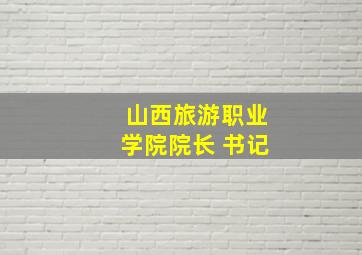 山西旅游职业学院院长 书记